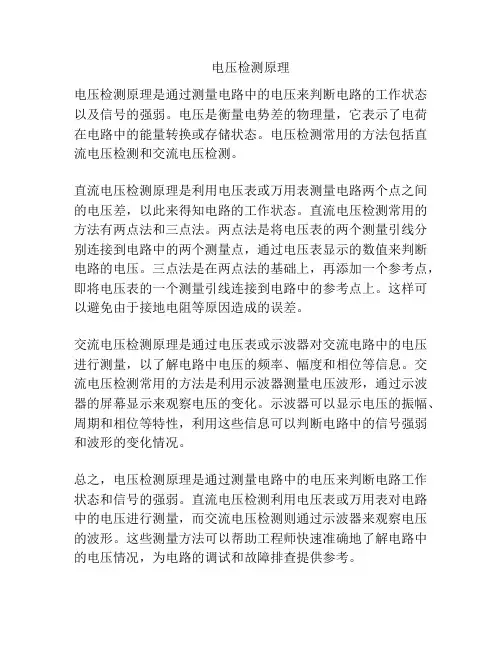 电压检测原理

电压检测原理是通过测量电路中的电压来判断电路的工作状态以及信号的强弱。电压是衡量电势差的物理量，它表示了电荷在电路中的能量转换或存储状态。电压检测常用的方法包括直流电压检测和交流电压检测。

直流电压检测原理是利用电压表或万用表测量电路两个点之间的电压差，以此来得知电路的工作状态。直流电压检测常用的方法有两点法和三点法。两点法是将电压表的两个测量引线分别连接到电路中的两个测量点，通过电压表显示的数值来判断电路的电压。三点法是在两点法的基础上，再添加一个参考点，即将电压表的一个测量引线连接到电路中的参考点上。这样可以避免由于接地电阻等原因造成的误差。

交流电压检测原理是通过电压表或示波器对交流电路中的电压进行测量，以了解电路中电压的频率、幅度和相位等信息。交流电压检测常用的方法是利用示波器测量电压波形，通过示波器的屏幕显示来观察电压的变化。示波器可以显示电压的振幅、周期和相位等特性，利用这些信息可以判断电路中的信号强弱和波形的变化情况。

总之，电压检测原理是通过测量电路中的电压来判断电路工作状态和信号的强弱。直流电压检测利用电压表或万用表对电路中的电压进行测量，而交流电压检测则通过示波器来观察电压的波形。这些测量方法可以帮助工程师快速准确地了解电路中的电压情况，为电路的调试和故障排查提供参考。